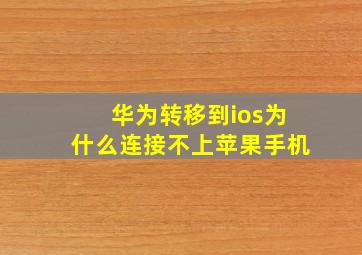 华为转移到ios为什么连接不上苹果手机